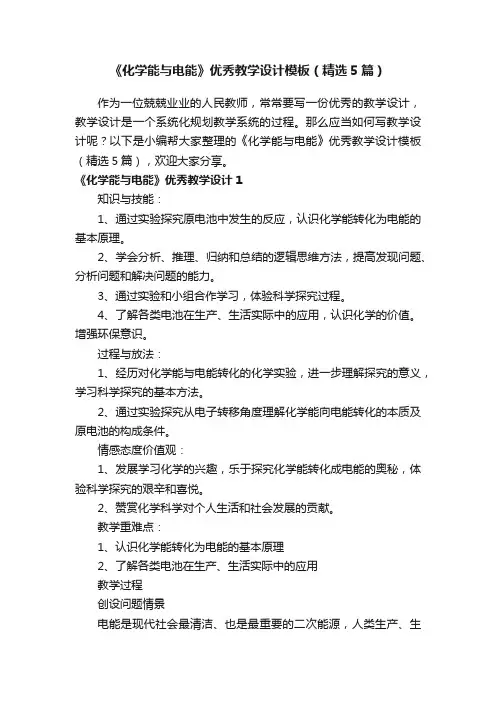 《化学能与电能》优秀教学设计模板（精选5篇）

作为一位兢兢业业的人民教师，常常要写一份优秀的教学设计，教学设计是一个系统化规划教学系统的过程。那么应当如何写教学设计呢？以下是小编帮大家整理的《化学能与电能》优秀教学设计模板（精选5篇），欢迎大家分享。

《化学能与电能》优秀教学设计1

知识与技能：

1、通过实验探究原电池中发生的反应，认识化学能转化为电能的基本原理。

2、学会分析、推理、归纳和总结的逻辑思维方法，提高发现问题、分析问题和解决问题的能力。

3、通过实验和小组合作学习，体验科学探究过程。

4、了解各类电池在生产、生活实际中的应用，认识化学的价值。增强环保意识。

过程与放法：

1、经历对化学能与电能转化的化学实验，进一步理解探究的意义，学习科学探究的基本方法。

2、通过实验探究从电子转移角度理解化学能向电能转化的本质及原电池的构成条件。

情感态度价值观：

1、发展学习化学的兴趣，乐于探究化学能转化成电能的奥秘，体验科学探究的艰辛和喜悦。

2、赞赏化学科学对个人生活和社会发展的贡献。

教学重难点：

1、认识化学能转化为电能的基本原理

2、了解各类电池在生产、生活实际中的应用

教学过程

创设问题情景

电能是现代社会最清洁、也是最重要的二次能源，人类生产、生